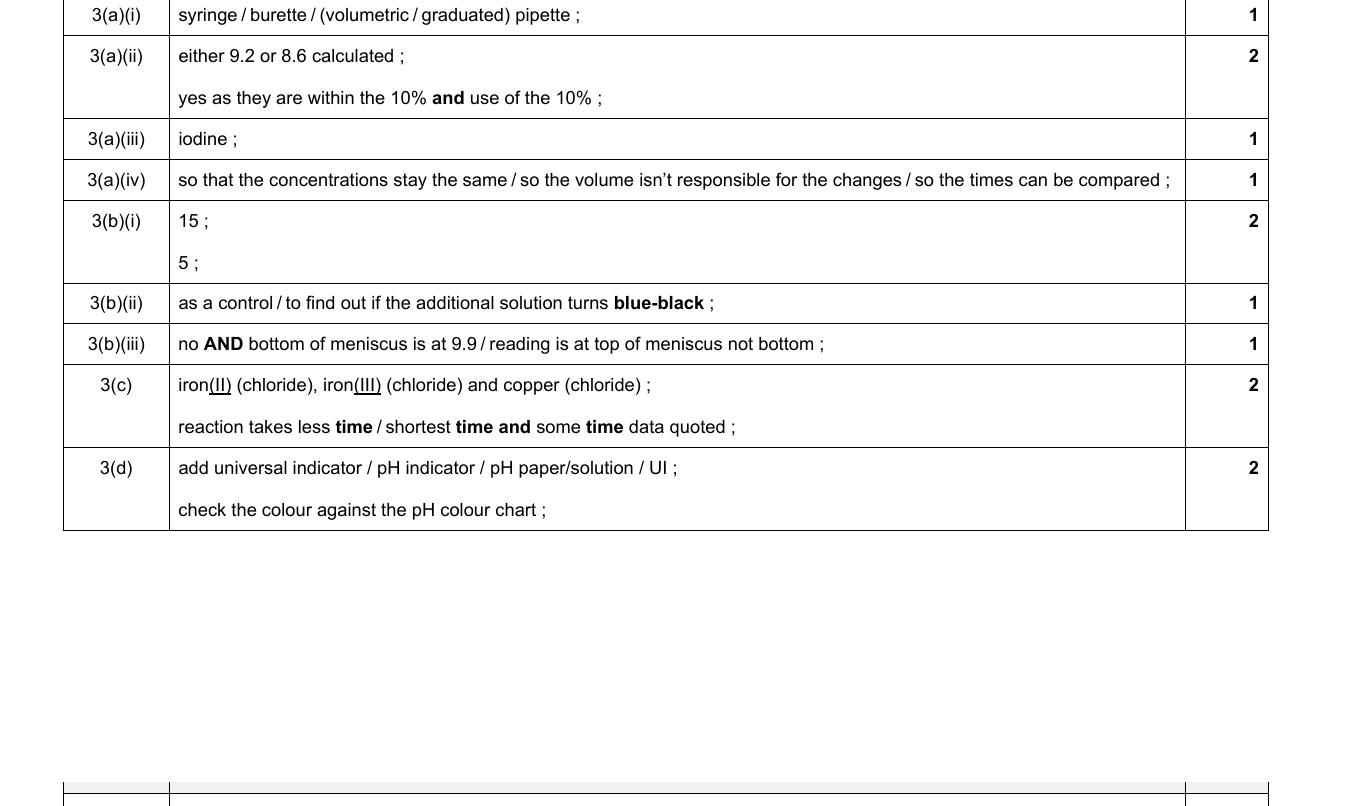 | 3(a)(i) | syringe / burette / (volumetric / graduated) pipette ; | 1 |
|---|---|---|
| 3(a)(ii) | either 9.2 or 8.6 calculated ; yes as they are within the 10% and use of the 10% ; | 2 |
| 3(a)(iii) | iodine ; | 1 |
| 3(a)(iv) | so that the concentrations stay the same / so the volume isn't responsible for the changes / so the times can be compared ; | 1 |
| 3(b)(i) | 15 ; 5 ; | 2 |
| 3(b)(ii) | as a control / to find out if the additional solution turns blue-black ; | 1 |
| 3(b)(iii) | no AND bottom of meniscus is at 9.9 / reading is at top of meniscus not bottom ; | 1 |
| 3(c) | iron(II) (chloride), iron(III) (chloride) and copper (chloride) ; reaction takes less time / shortest time and some time data quoted ; | 2 |
| 3(d) | add universal indicator / pH indicator / pH paper/solution / UI ; check the colour against the pH colour chart ; | 2 |